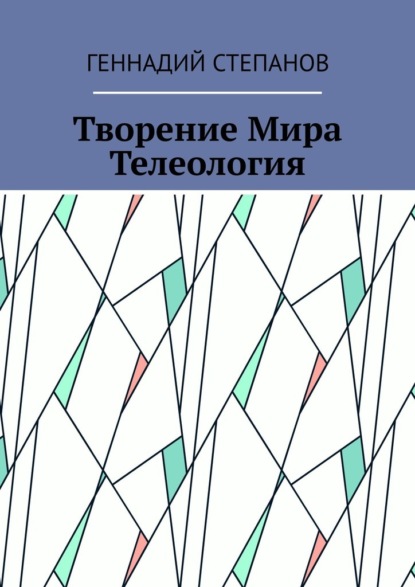 ГЕННАДИЙ СТЕПАНОВ

Творение Мира
Телеология